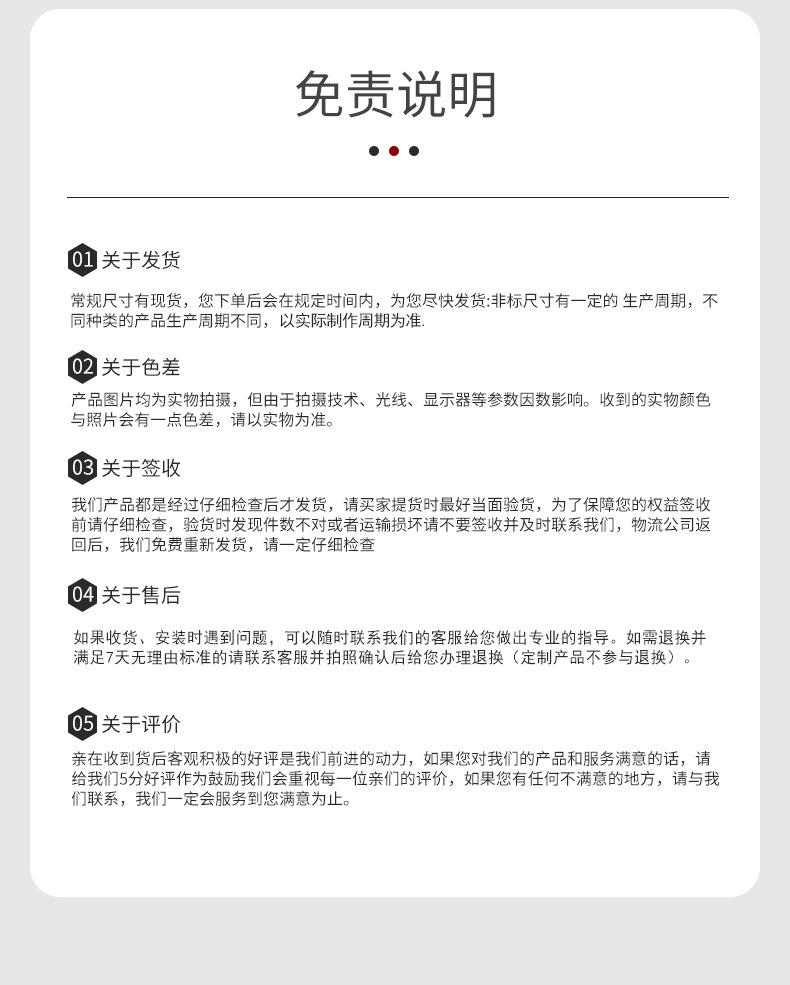 免责说明

01 关于发货

常规尺寸有现货，您下单后会在规定时间内，为您尽快发货:非标尺寸有一定的 生产周期，不同种类的产品生产周期不同，以实际制作周期为准.

02 关于色差

产品图片均为实物拍摄，但由于拍摄技术、光线、显示器等参数因数影响。收到的实物颜色与照片会有一点色差，请以实物为准。

03 关于签收

我们产品都是经过仔细检查后才发货，请买家提货时最好当面验货，为了保障您的权益签收前请仔细检查，验货时发现件数不对或者运输损坏请不要签收并及时联系我们，物流公司返回后，我们免费重新发货，请一定仔细检查

04 关于售后

如果收货、安装时遇到问题，可以随时联系我们的客服给您做出专业的指导。如需退换并满足7天无理由标准的请联系客服并拍照确认后给您办理退换（定制产品不参与退换）。

05 关于评价

亲在收到货后客观积极的好评是我们前进的动力，如果您对我们的产品和服务满意的话，请给我们5分好评作为鼓励我们会重视每一位亲们的评价，如果您有任何不满意的地方，请与我们联系，我们一定会服务到您满意为止。